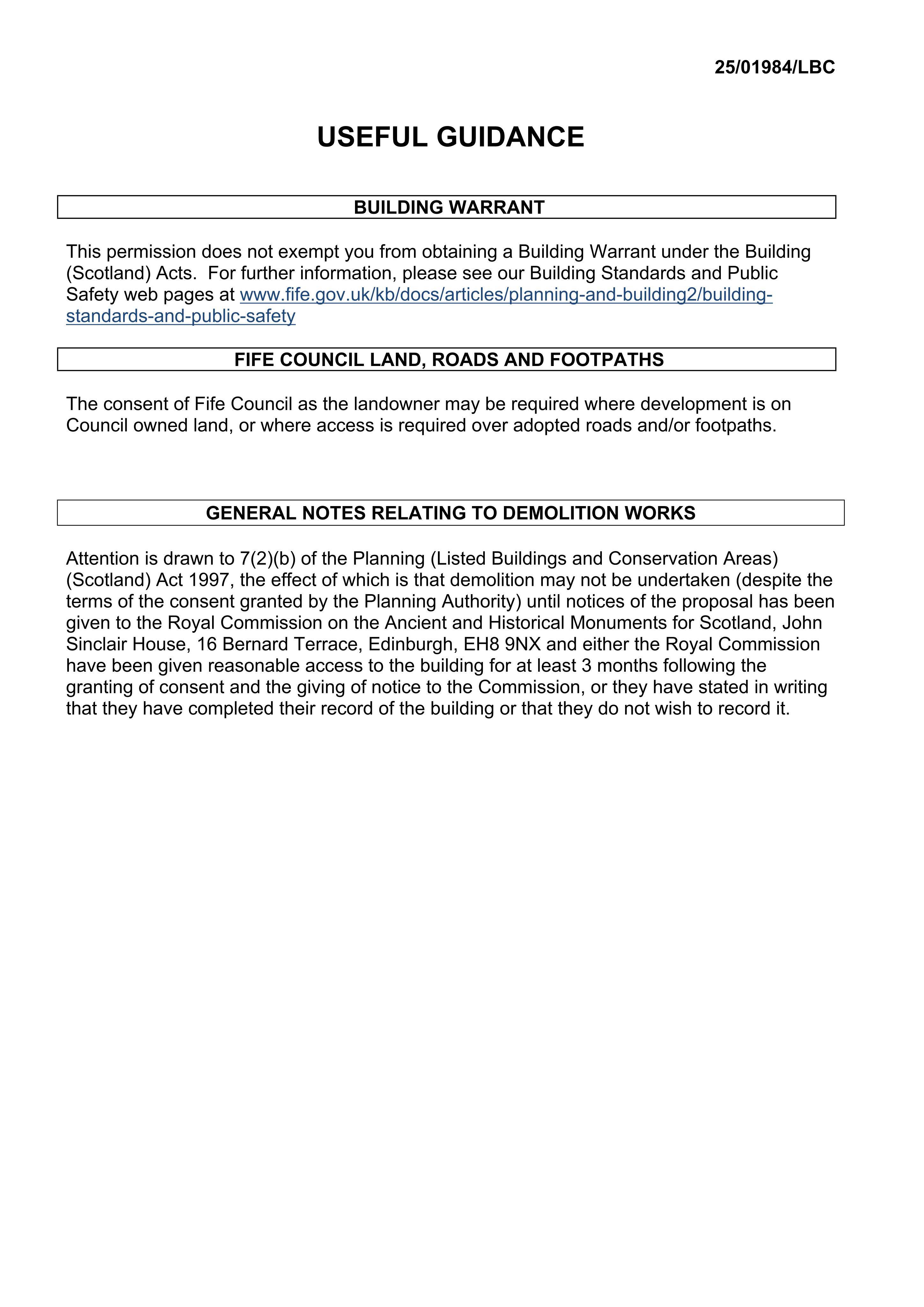 25/01984/LBC

USEFUL GUIDANCE

BUILDING WARRANT

This permission does not exempt you from obtaining a Building Warrant under the Building (Scotland) Acts. For further information, please see our Building Standards and Public Safety web pages at www.fife.gov.uk/kb/docs/articles/planning-and-building2/building-standards-and-public-safety

FIFE COUNCIL LAND, ROADS AND FOOTPATHS

The consent of Fife Council as the landowner may be required where development is on Council owned land, or where access is required over adopted roads and/or footpaths.

GENERAL NOTES RELATING TO DEMOLITION WORKS

Attention is drawn to 7(2)(b) of the Planning (Listed Buildings and Conservation Areas) (Scotland) Act 1997, the effect of which is that demolition may not be undertaken (despite the terms of the consent granted by the Planning Authority) until notices of the proposal has been given to the Royal Commission on the Ancient and Historical Monuments for Scotland, John Sinclair House, 16 Bernard Terrace, Edinburgh, EH8 9NX and either the Royal Commission have been given reasonable access to the building for at least 3 months following the granting of consent and the giving of notice to the Commission, or they have stated in writing that they have completed their record of the building or that they do not wish to record it.